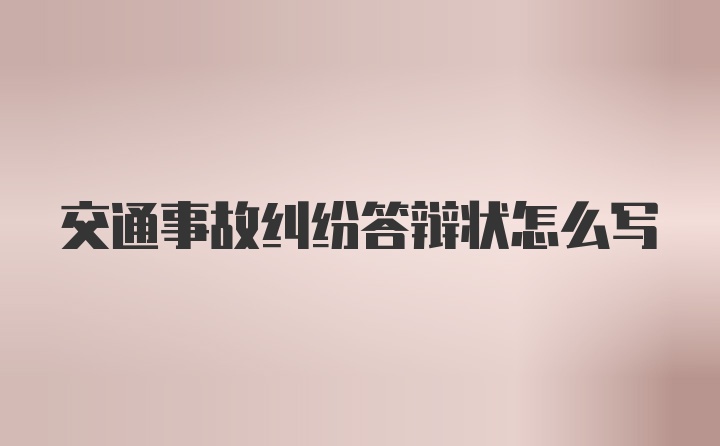 交通事故纠纷答辩状怎么写